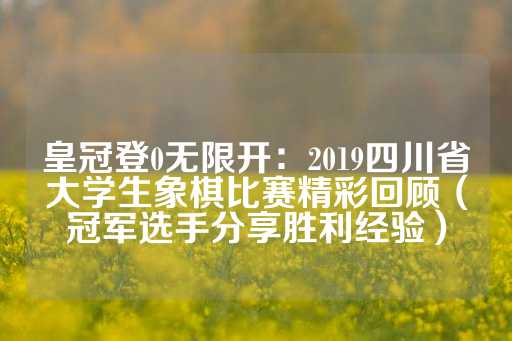 皇冠登0无限开：2019四川省大学生象棋比赛精彩回顾（冠军选手分享胜利经验）